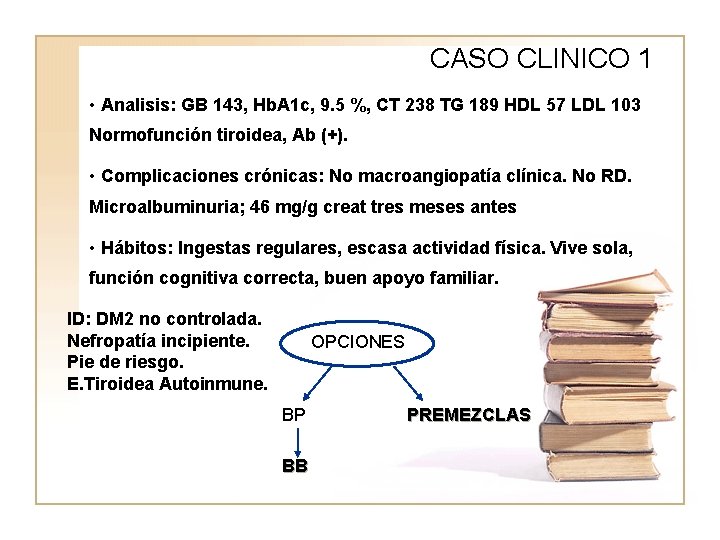 CASO CLINICO 1

• Analisis: GB 143, HbA1c, 9.5 %, CT 238 TG 189 HDL 57 LDL 103 Normofunción tiroidea, Ab (+).

• Complicaciones crónicas: No macroangiopatía clínica. No RD. Microalbuminuria; 46 mg/g creat tres meses antes

• Hábitos: Ingestas regulares, escasa actividad física. Vive sola, función cognitiva correcta, buen apoyo familiar.

ID: DM2 no controlada.
Nefropatía incipiente.
Pie de riesgo.
E.Tiroidea Autoinmune.

OPCIONES

BP

PREMEZCLAS

BB